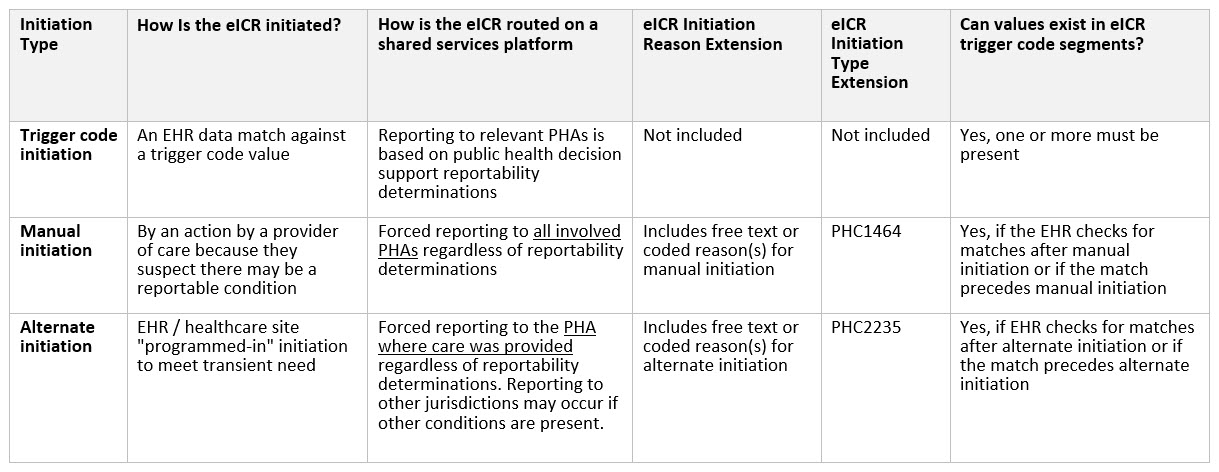 | Initiation Type | How Is the eICR initiated? | How is the eICR routed on a shared services platform | eICR Initiation Reason Extension | eICR Initiation Type Extension | Can values exist in eICR trigger code segments? |
|---|---|---|---|---|---|
| Trigger code initiation | An EHR data match against a trigger code value | Reporting to relevant PHAs is based on public health decision support reportability determinations | Not included | Not included | Yes, one or more must be present |
| Manual initiation | By an action by a provider of care because they suspect there may be a reportable condition | Forced reporting to all involved PHAs regardless of reportability determinations | Includes free text or coded reason(s) for manual initiation | PHC1464 | Yes, if the EHR checks for matches after manual initiation or if the match precedes manual initiation |
| Alternate initiation | EHR / healthcare site "programmed-in" initiation to meet transient need | Forced reporting to the PHA where care was provided regardless of reportability determinations. Reporting to other jurisdictions may occur if other conditions are present. | Includes free text or coded reason(s) for alternate initiation | PHC2235 | Yes, if EHR checks for matches after alternate initiation or if the match precedes alternate initiation |